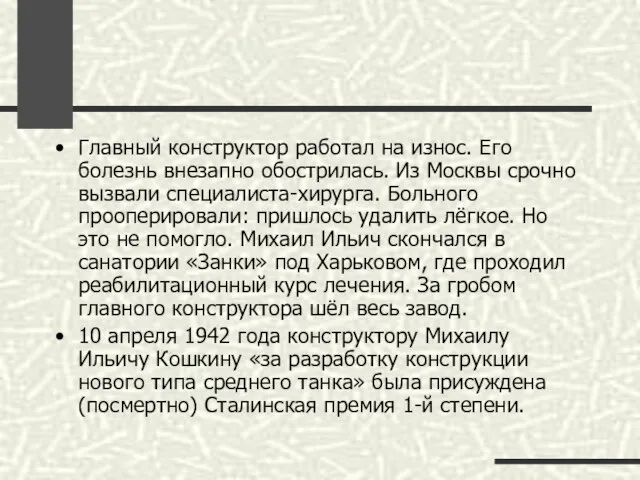 • Главный конструктор работал на износ. Его болезнь внезапно обострилась. Из Москвы срочно вызвали специалиста-хирурга. Больного прооперировали: пришлось удалить лёгкое. Но это не помогло. Михаил Ильич скончался в санатории «Занки» под Харьковом, где проходил реабилитационный курс лечения. За гробом главного конструктора шёл весь завод.

• 10 апреля 1942 года конструктору Михаилу Ильичу Кошкину «за разработку конструкции нового типа среднего танка» была присуждена (посмертно) Сталинская премия 1-й степени.